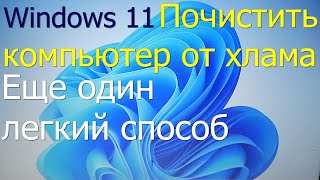 Windows 11 Почистить компьютер от хлама

Еще один легкий способ